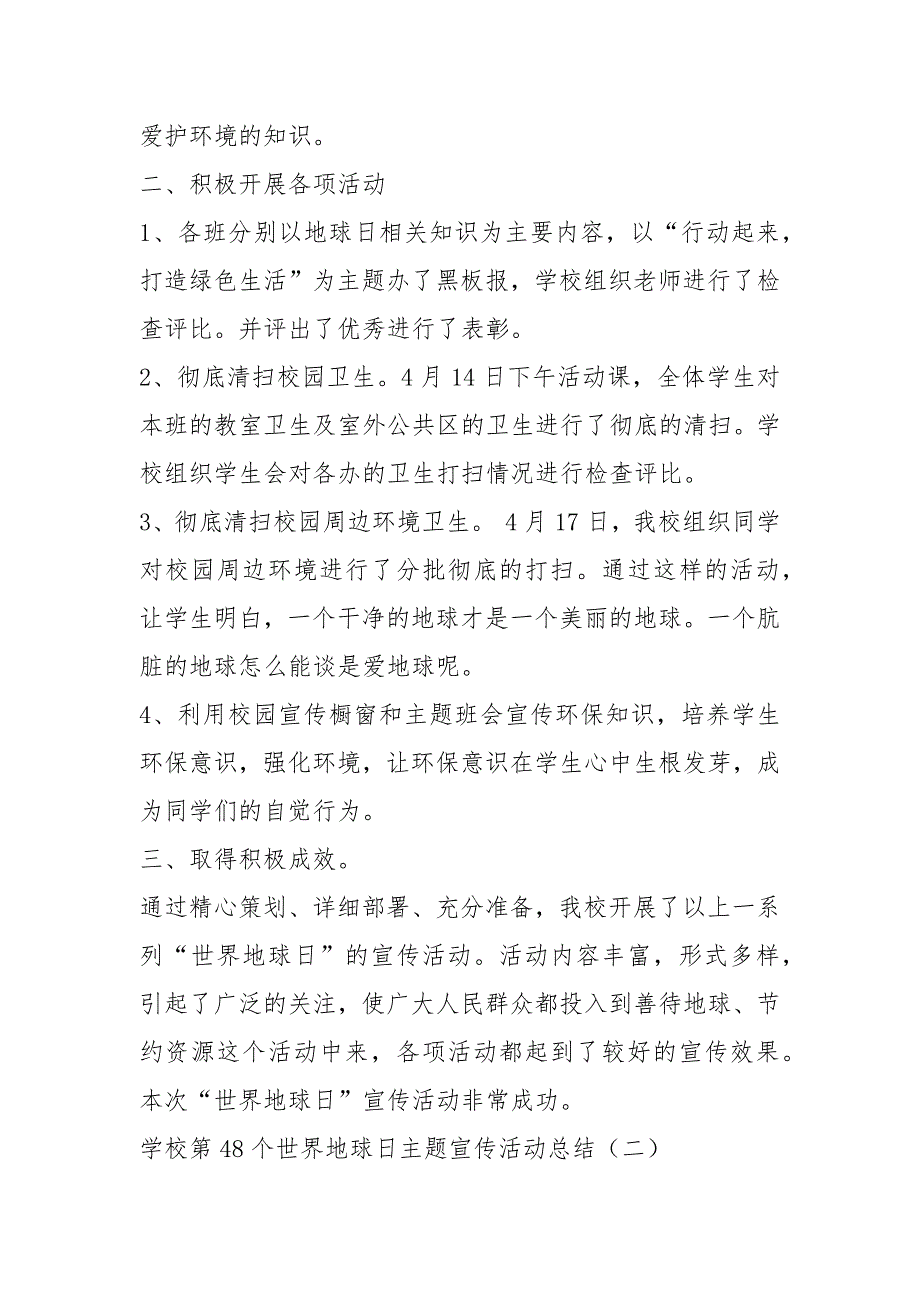 爱护环境的知识。

二、积极开展各项活动

1、各班分别以地球日相关知识为主要内容，以“行动起来，打造绿色生活”为主题办了黑板报，学校组织老师进行了检查评比。并评出了优秀进行了表彰。

2、彻底清扫校园卫生。4月14日下午活动课，全体学生对本班的教室卫生及室外公共区的卫生进行了彻底的清扫。学校组织学生会对各办的卫生打扫情况进行检查评比。

3、彻底清扫校园周边环境卫生。 4月17日，我校组织同学对校园周边环境进行了分批彻底的打扫。通过这样的活动，让学生明白，一个干净的地球才是一个美丽的地球。一个肮脏的地球怎么能谈是爱地球呢。

4、利用校园宣传橱窗和主题班会宣传环保知识，培养学生环保意识，强化环境，让环保意识在学生心中生根发芽，成为同学们的自觉行为。

三、取得积极成效。

通过精心策划、详细部署、充分准备，我校开展了以上一系列“世界地球日”的宣传活动。活动内容丰富，形式多样，引起了广泛的关注，使广大人民群众都投入到善待地球、节约资源这个活动中来，各项活动都起到了较好的宣传效果。本次“世界地球日”宣传活动非常成功。

学校第48个世界地球日主题宣传活动总结（二）